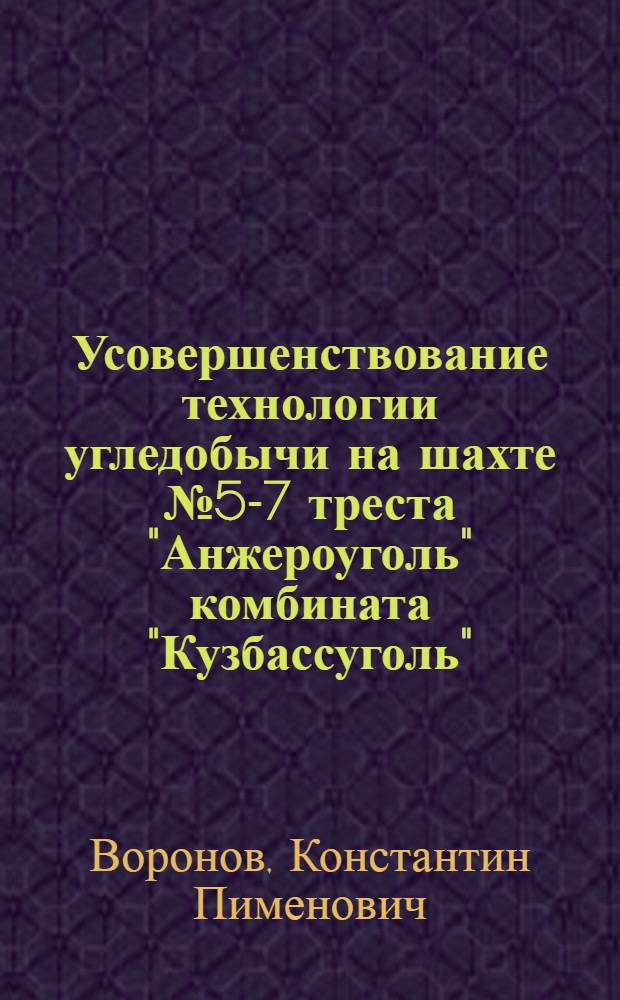 Усовершенствование технологии угледобычи на шахте №5-7 треста "Анжероуголь" комбината "Кузбассуголь"

Воронов, Константин Пименович